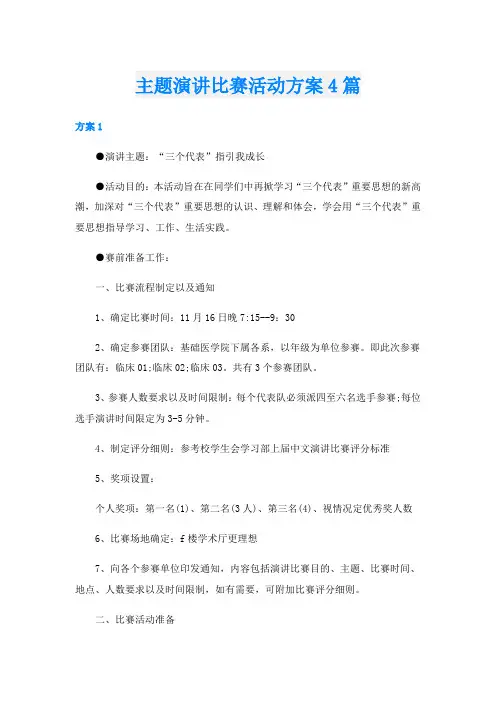 主题演讲比赛活动方案4篇

方案1

●演讲主题：“三个代表”指引我成长

●活动目的：本活动旨在在同学们中再掀学习“三个代表”重要思想的新高潮，加深对“三个代表”重要思想的认识、理解和体会，学会用“三个代表”重要思想指导学习、工作、生活实践。

●赛前准备工作：

一、比赛流程制定以及通知

1、确定比赛时间：11月16日晚7:15--9：30

2、确定参赛团队：基础医学院下属各系，以年级为单位参赛。即此次参赛团队有：临床01;临床02;临床03。共有3个参赛团队。

3、参赛人数要求以及时间限制：每个代表队必须派四至六名选手参赛;每位选手演讲时间限定为3-5分钟。

4、制定评分细则：参考校学生会学习部上届中文演讲比赛评分标准

5、奖项设置：

个人奖项：第一名(1)、第二名(3人)、第三名(4)、视情况定优秀奖人数

6、比赛场地确定：f楼学术厅更理想

7、向各个参赛单位印发通知，内容包括演讲比赛目的、主题、比赛时间、地点、人数要求以及时间限制，如有需要，可附加比赛评分细则。

二、比赛活动准备